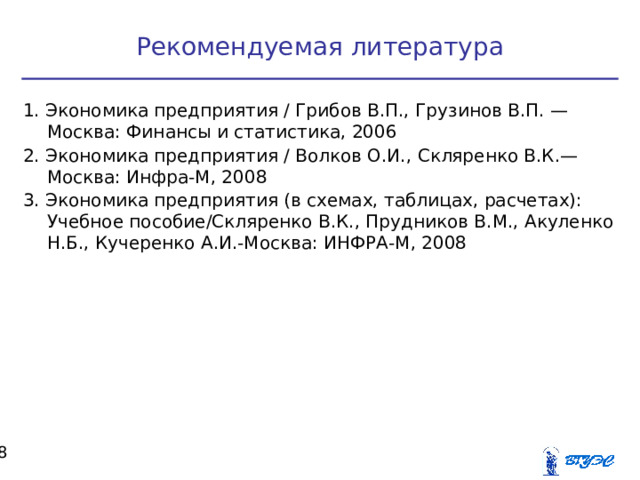 Рекомендуемая литература

1. Экономика предприятия / Грибов В.П., Грузинов В.П. — Москва: Финансы и статистика, 2006

2. Экономика предприятия / Волков О.И., Скляренко В.К.— Москва: Инфра-М, 2008

3. Экономика предприятия (в схемах, таблицах, расчетах): Учебное пособие/Скляренко В.К., Прудников В.М., Акуленко Н.Б., Кучеренко А.И.-Москва: ИНФРА-М, 2008

8

ВГУЭС